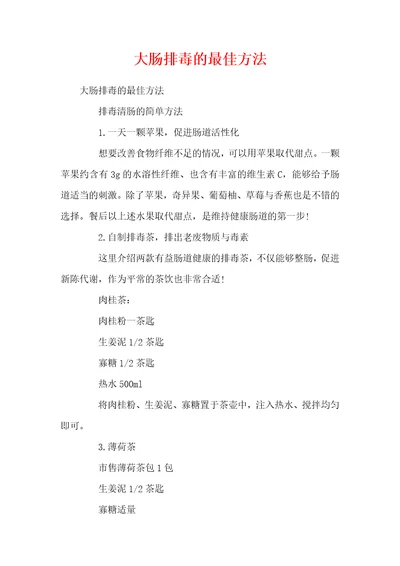 大肠排毒的最佳方法

大肠排毒的最佳方法

排毒清肠的简单方法

1.一天一颗苹果，促进肠道活性化

想要改善食物纤维不足的情况，可以用苹果取代甜点。一颗苹果约含有3g的水溶性纤维、也含有丰富的维生素C，能够给予肠道适当的刺激。除了苹果，奇异果、葡萄柚、草莓与香蕉也是不错的选择。餐后以上述水果取代甜点，是维持健康肠道的第一步！

2.自制排毒茶，排出老废物质与毒素

这里介绍两款有益肠道健康的排毒茶，不仅能够整肠，促进新陈代谢，作为平常的茶饮也非常合适！

肉桂茶：

肉桂粉一茶匙

生姜泥1/2茶匙

寡糖1/2茶匙

热水500ml

将肉桂粉、生姜泥、寡糖置于茶壶中，注入热水、搅拌均匀即可。

3.薄荷茶

市售薄荷茶包1包

生姜泥1/2茶匙

寡糖适量